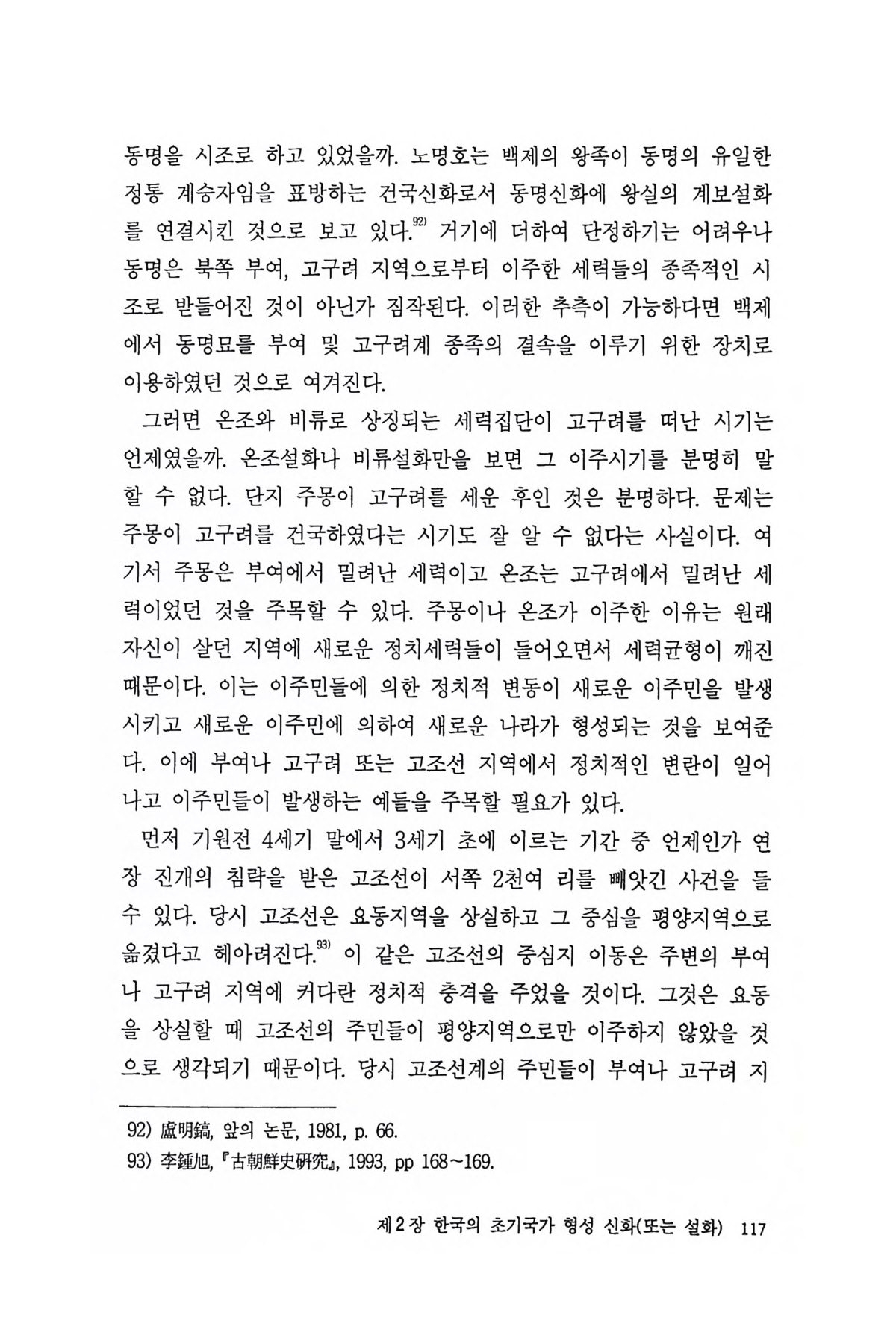 동명을 시조로 하고 있었을까. 노명호는 백제의 왕족이 동명의 유일한 정통 계승자임을 표방하는 건국신화로서 동명신화에 왕실의 계보설화를 연결시킨 것으로 보고 있다.$^{92)}$ 거기에 더하여 단정하기는 어려우나 동명은 북쪽 부여, 고구려 지역으로부터 이주한 세력들의 종족적인 시조로 받들어진 것이 아닌가 짐작된다. 이러한 추측이 가능하다면 백제에서 동명묘를 부여 및 고구려계 종족의 결속을 이루기 위한 장치로 이용하였던 것으로 여겨진다.

그러면 온조와 비류로 상징되는 세력집단이 고구려를 떠난 시기는 언제였을까. 온조설화나 비류설화만을 보면 그 이주시기를 분명히 말할 수 없다. 단지 주몽이 고구려를 세운 후인 것은 분명하다. 문제는 주몽이 고구려를 건국하였다는 시기도 잘 알 수 없다는 사실이다. 여기서 주몽은 부여에서 밀려난 세력이고 온조는 고구려에서 밀려난 세력이었던 것을 주목할 수 있다. 주몽이나 온조가 이주한 이유는 원래 자신이 살던 지역에 새로운 정치세력들이 들어오면서 세력균형이 깨진 때문이다. 이는 이주민들에 의한 정치적 변동이 새로운 이주민을 발생시키고 새로운 이주민에 의하여 새로운 나라가 형성되는 것을 보여준다. 이에 부여나 고구려 또는 고조선 지역에서 정치적인 변란이 일어나고 이주민들이 발생하는 예들을 주목할 필요가 있다.

먼저 기원전 4세기 말에서 3세기 초에 이르는 기간 중 언제인가 연장 진개의 침략을 받은 고조선이 서쪽 2천여 리를 빼앗긴 사건을 들 수 있다. 당시 고조선은 요동지역을 상실하고 그 중심을 평양지역으로 옮겼다고 헤아려진다.$^{93)}$ 이 같은 고조선의 중심지 이동은 주변의 부여나 고구려 지역에 커다란 정치적 충격을 주었을 것이다. 그것은 요동을 상실할 때 고조선의 주민들이 평양지역으로만 이주하지 않았을 것으로 생각되기 때문이다. 당시 고조선계의 주민들이 부여나 고구려 지

92) 盧明鎬, 앞의 논문, 1981, p. 66.
93) 李鍾旭, 『古朝鮮史硏究』, 1993, pp 168~169.

제2장 한국의 초기국가 형성 신화(또는 설화) 117